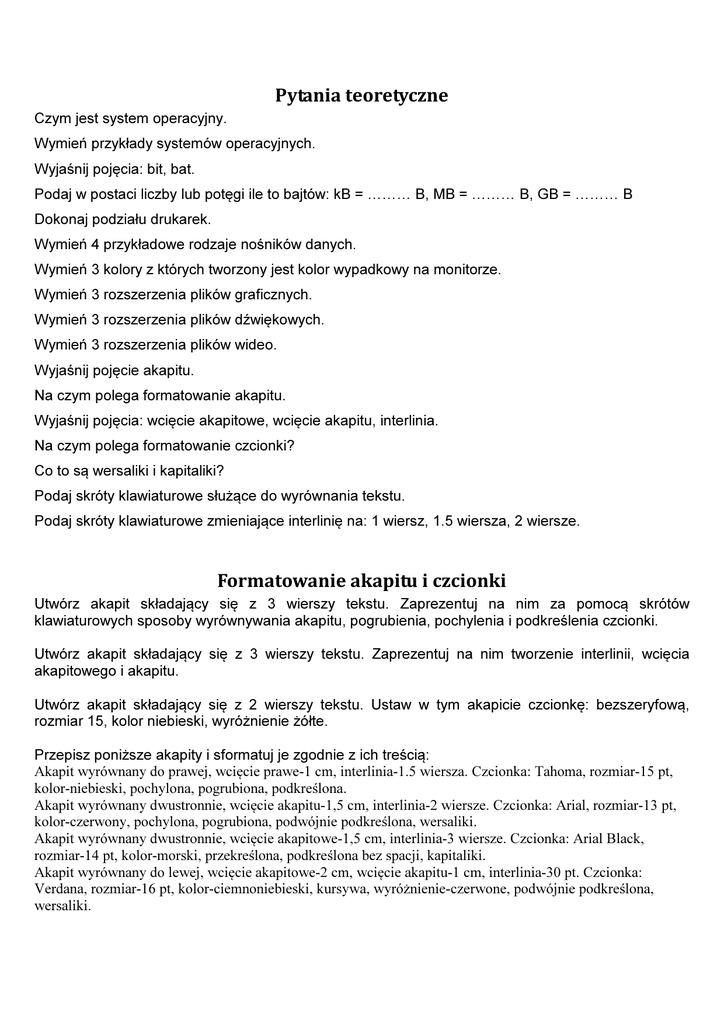 Pytania teoretyczne

Czym jest system operacyjny.

Wymień przykłady systemów operacyjnych.

Wyjaśnij pojęcia: bit, bat.

Podaj w postaci liczby lub potęgi ile to bajtów: kB = ……… B, MB = ……… B, GB = ……… B

Dokonaj podziału drukarek.

Wymień 4 przykładowe rodzaje nośników danych.

Wymień 3 kolory z których tworzony jest kolor wypadkowy na monitorze.

Wymień 3 rozszerzenia plików graficznych.

Wymień 3 rozszerzenia plików dźwiękowych.

Wymień 3 rozszerzenia plików wideo.

Wyjaśnij pojęcie akapitu.

Na czym polega formatowanie akapitu.

Wyjaśnij pojęcia: wcięcie akapitowe, wcięcie akapitu, interlinia.

Na czym polega formatowanie czcionki?

Co to są wersaliki i kapitaliki?

Podaj skróty klawiaturowe służące do wyrównania tekstu.

Podaj skróty klawiaturowe zmieniające interlinię na: 1 wiersz, 1.5 wiersza, 2 wiersze.

Formatowanie akapitu i czcionki

Utwórz akapit składający się z 3 wierszy tekstu. Zaprezentuj na nim za pomocą skrótów klawiaturowych sposoby wyrównywania akapitu, pogrubienia, pochylenia i podkreślenia czcionki.

Utwórz akapit składający się z 3 wierszy tekstu. Zaprezentuj na nim tworzenie interlinii, wcięcia akapitowego i akapitu.

Utwórz akapit składający się z 2 wierszy tekstu. Ustaw w tym akapicie czcionkę: bezszeryfową, rozmiar 15, kolor niebieski, wyróżnienie żółte.

Przepisz poniższe akapity i sformatuj je zgodnie z ich treścią:
Akapit wyrównany do prawej, wcięcie prawe-1 cm, interlinia-1.5 wiersza. Czcionka: Tahoma, rozmiar-15 pt, kolor-niebieski, pochylona, pogrubiona, podkreślona.
Akapit wyrównany dwustronnie, wcięcie akapitu-1,5 cm, interlinia-2 wiersze. Czcionka: Arial, rozmiar-13 pt, kolor-czerwony, pochylona, pogrubiona, podwójnie podkreślona, wersaliki.
Akapit wyrównany dwustronnie, wcięcie akapitowe-1,5 cm, interlinia-3 wiersze. Czcionka: Arial Black, rozmiar-14 pt, kolor-morski, przekreślona, podkreślona bez spacji, kapitaliki.
Akapit wyrównany do lewej, wcięcie akapitowe-2 cm, wcięcie akapitu-1 cm, interlinia-30 pt. Czcionka: Verdana, rozmiar-16 pt, kolor-ciemnoniebieski, kursywa, wyróżnienie-czerwone, podwójnie podkreślona, wersaliki.